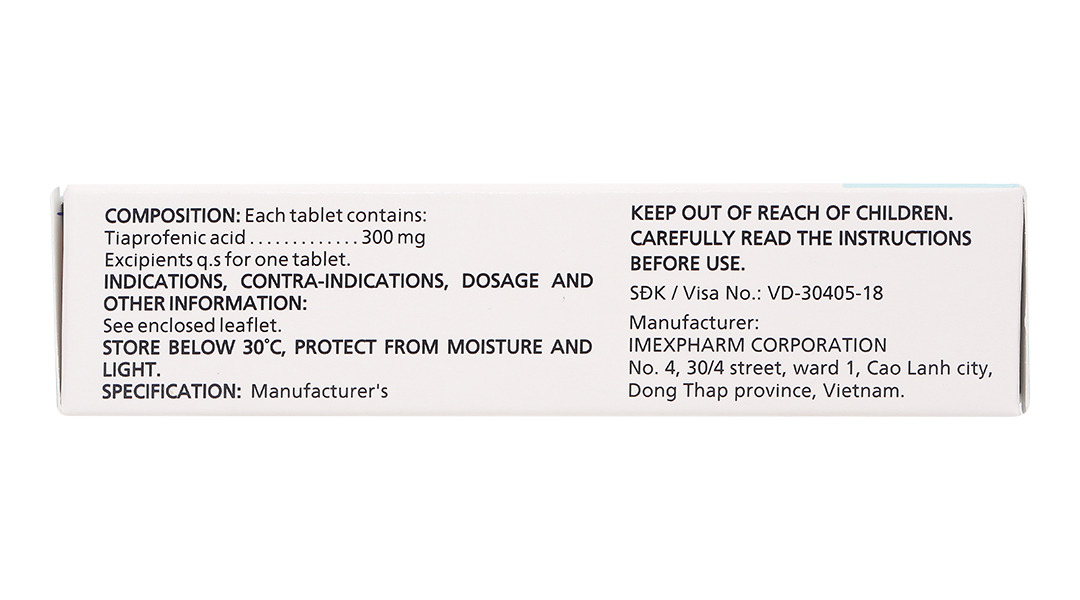 COMPOSITION: Each tablet contains:
Tiaprofenic acid 300 mg
Excipients q.s for one tablet.
INDICATIONS, CONTRA-INDICATIONS, DOSAGE AND OTHER INFORMATION:
See enclosed leaflet.
STORE BELOW 30°C, PROTECT FROM MOISTURE AND LIGHT.
SPECIFICATION: Manufacturer's

KEEP OUT OF REACH OF CHILDREN.
CAREFULLY READ THE INSTRUCTIONS BEFORE USE.

SĐK / Visa No.: VD-30405-18

Manufacturer:
IMEXPHARM CORPORATION
No. 4, 30/4 street, ward 1, Cao Lanh city,
Dong Thap province, Vietnam.